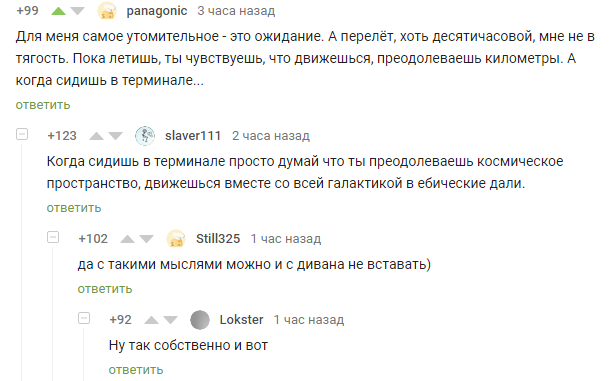 +99 panagonic 3 часа назад

Для меня самое утомительное - это ожидание. А перелёт, хоть десятичасовой, мне не в тягость. Пока летишь, ты чувствуешь, что движешься, преодолеваешь километры. А когда сидишь в терминале...

ответить

+123 slaver111 2 часа назад

Когда сидишь в терминале просто думай что ты преодолеваешь космическое пространство, движешься вместе со всей галактикой в ебические дали.

ответить

+102 Still325 1 час назад

да с такими мыслями можно и с дивана не вставать)

ответить

+92 Lokster 1 час назад

Ну так собственно и вот

ответить